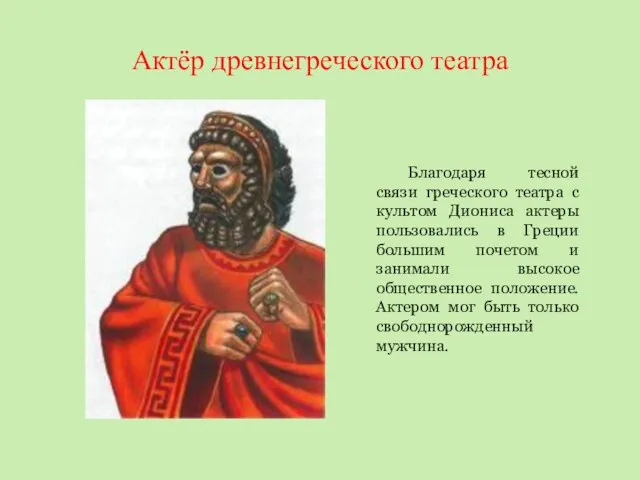 Актёр древнегреческого театра

Благодаря тесной связи греческого театра с культом Диониса актеры пользовались в Греции большим почетом и занимали высокое общественное положение. Актером мог быть только свободнорожденный мужчина.